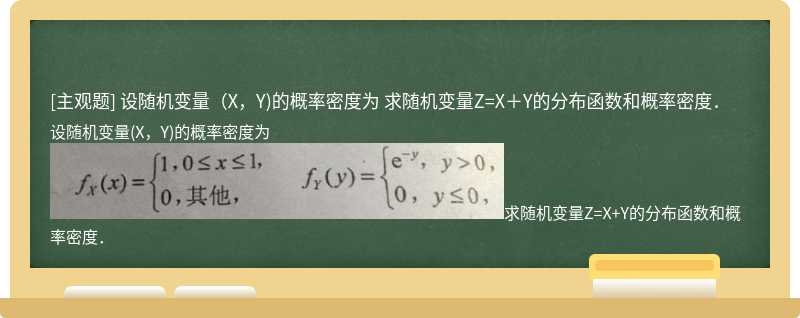 [主观题] 设随机变量 （X，Y)的概率密度为 求随机变量Z=X＋Y的分布函数和概率密度．

设随机变量(X，Y)的概率密度为

$f_X(x)=\begin{cases}1, 0\le x\le 1,\\ 0, 其他,\end{cases}$ $f_Y(y)=\begin{cases}e^{-y}, & y>0,\\ 0, & y\le 0,\end{cases}$ 求随机变量Z=X+Y的分布函数和概率密度．